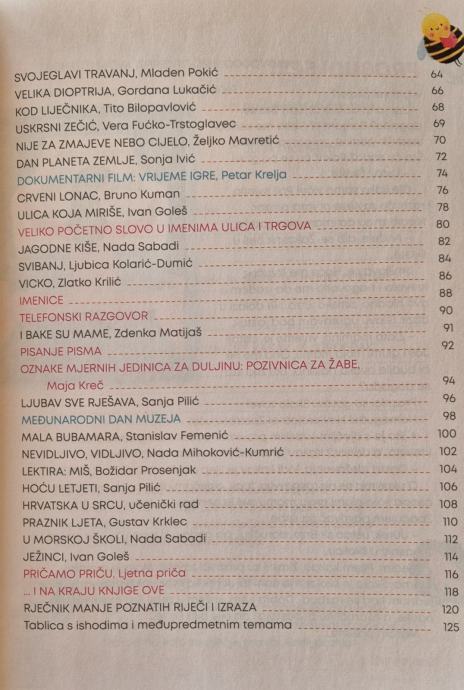 SVOJEGLAVI TRAVANJ, Mladen Pokić 64
VELIKA DIOPTRIJA, Gordana Lukačić 66
KOD LIJEČNIKA, Tito Bilopavlović 68
USKRSNI ZEČIĆ, Vera Fućko-Trstoglavec 69
NIJE ZA ZMAJEVE NEBO CIJELO, Željko Mavretić 70
DAN PLANETA ZEMLJE, Sonja Ivić 72
DOKUMENTARNI FILM: VRIJEME IGRE, Petar Krelja 74
CRVENI LONAC, Bruno Kuman 76
ULICA KOJA MIRIŠE, Ivan Goleš 78
VELIKO POČETNO SLOVO U IMENIMA ULICA I TRGOVA 80
JAGODNE KIŠE, Nada Sabadi 82
SVIBANJ, Ljubica Kolarić-Dumić 84
VICKO, Zlatko Krilić 86
IMENICE 88
TELEFONSKI RAZGOVOR 90
I BAKE SU MAME, Zdenka Matijaš 91
PISANJE PISMA 92
OZNAKE MJERNIH JEDINICA ZA DULJINU: POZIVNICA ZA ŽABE, Maja Kreč 94
LJUBAV SVE RJEŠAVA, Sanja Pilić 96
MEĐUNARODNI DAN MUZEJA 98
MALA BUBAMARA, Stanislav Femenić 100
NEVIDLJIVO, VIDLJIVO, Nada Mihoković-Kumrić 102
LEKTIRA: MIŠ, Božidar Prosenjak 104
HOĆU LETJETI, Sanja Pilić 106
HRVATSKA U SRCU, učenički rad 108
PRAZNIK LJETA, Gustav Krklec 110
U MORSKOJ ŠKOLI, Nada Sabadi 112
JEŽINCI, Ivan Goleš 114
PRIČAMO PRIČU, Ljetna priča 116
... I NA KRAJU KNJIGE OVE 118
RJEČNIK MANJE POZNATIH RIJEČI I IZRAZA 120
Tablica s ishodima i međupredmetnim temama 125